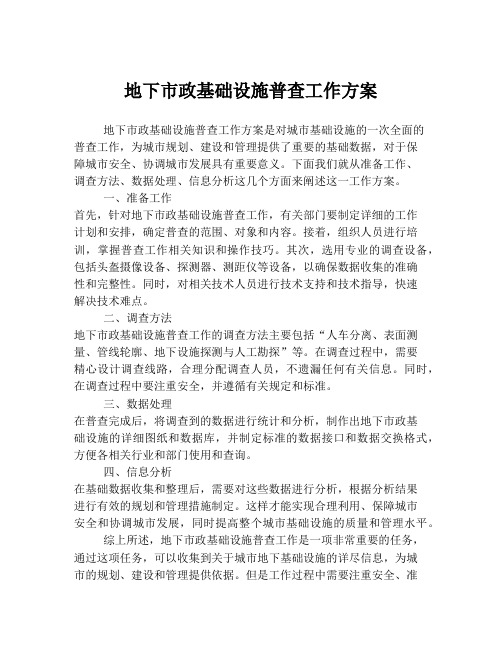 地下市政基础设施普查工作方案

地下市政基础设施普查工作方案是对城市基础设施的一次全面的普查工作，为城市规划、建设和管理提供了重要的基础数据，对于保障城市安全、协调城市发展具有重要意义。下面我们就从准备工作、调查方法、数据处理、信息分析这几个方面来阐述这一工作方案。

一、准备工作

首先，针对地下市政基础设施普查工作，有关部门要制定详细的工作计划和安排，确定普查的范围、对象和内容。接着，组织人员进行培训，掌握普查工作相关知识和操作技巧。其次，选用专业的调查设备，包括头盔摄像设备、探测器、测距仪等设备，以确保数据收集的准确性和完整性。同时，对相关技术人员进行技术支持和技术指导，快速解决技术难点。

二、调查方法

地下市政基础设施普查工作的调查方法主要包括“人车分离、表面测量、管线轮廓、地下设施探测与人工勘探”等。在调查过程中，需要精心设计调查线路，合理分配调查人员，不遗漏任何有关信息。同时，在调查过程中要注重安全，并遵循有关规定和标准。

三、数据处理

在普查完成后，将调查到的数据进行统计和分析，制作出地下市政基础设施的详细图纸和数据库，并制定标准的数据接口和数据交换格式，方便各相关行业和部门使用和查询。

四、信息分析

在基础数据收集和整理后，需要对这些数据进行分析，根据分析结果进行有效的规划和管理措施制定。这样才能实现合理利用、保障城市安全和协调城市发展，同时提高整个城市基础设施的质量和管理水平。

综上所述，地下市政基础设施普查工作是一项非常重要的任务，通过这项任务，可以收集到关于城市地下基础设施的详尽信息，为城市的规划、建设和管理提供依据。但是工作过程中需要注重安全、准